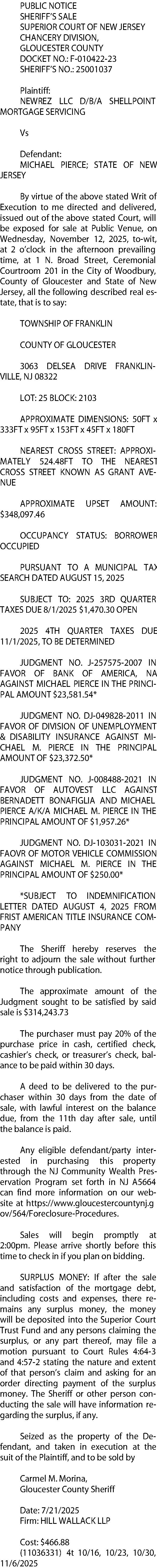 PUBLIC NOTICE
SHERIFF'S SALE
SUPERIOR COURT OF NEW JERSEY
CHANCERY DIVISION,
GLOUCESTER COUNTY
DOCKET NO.: F-010422-23
SHERIFF'S NO.: 25001037

Plaintiff:
NEWREZ LLC D/B/A SHELLPOINT MORTGAGE SERVICING

Vs

Defendant:
MICHAEL PIERCE; STATE OF NEW JERSEY

By virtue of the above stated Writ of Execution to me directed and delivered, issued out of the above stated Court, will be exposed for sale at Public Venue, on Wednesday, November 12, 2025, to-wit, at 2 o'clock in the afternoon prevailing time, at 1 N. Broad Street, Ceremonial Courtroom 201 in the City of Woodbury, County of Gloucester and State of New Jersey, all the following described real estate, that is to say:

TOWNSHIP OF FRANKLIN

COUNTY OF GLOUCESTER

3063 DELSEA DRIVE FRANKLINVILLE, NJ 08322

LOT: 25 BLOCK: 2103

APPROXIMATE DIMENSIONS: 50FT x 333FT x 95FT x 153FT x 45FT x 180FT

NEAREST CROSS STREET: APPROXIMATELY 524.48FT TO THE NEAREST CROSS STREET KNOWN AS GRANT AVENUE

APPROXIMATE UPSET AMOUNT: $348,097.46

OCCUPANCY STATUS: BORROWER OCCUPIED

PURSUANT TO A MUNICIPAL TAX SEARCH DATED AUGUST 15, 2025

SUBJECT TO: 2025 3RD QUARTER TAXES DUE 8/1/2025 $1,470.30 OPEN

2025 4TH QUARTER TAXES DUE 11/1/2025, TO BE DETERMINED

JUDGMENT NO. J-257575-2007 IN FAVOR OF BANK OF AMERICA, NA AGAINST MICHAEL PIERCE IN THE PRINCIPAL AMOUNT $23,581.54*

JUDGMENT NO. DJ-049828-2011 IN FAVOR OF DIVISION OF UNEMPLOYMENT & DISABILITY INSURANCE AGAINST MICHAEL M. PIERCE IN THE PRINCIPAL AMOUNT OF $23,372.50*

JUDGMENT NO. J-008488-2021 IN FAVOR OF AUTOVEST LLC AGAINST BERNADETT BONAFIGLIA AND MICHAEL PIERCE A/K/A MICHAEL M. PIERCE IN THE PRINCIPAL AMOUNT OF $1,957.26*

JUDGMENT NO. DJ-103031-2021 IN FAOVR OF MOTOR VEHICLE COMMISSION AGAINST MICHAEL M. PIERCE IN THE PRINCIPAL AMOUNT OF $250.00*

*SUBJECT TO INDEMNIFICATION LETTER DATED AUGUST 4, 2025 FROM FRIST AMERICAN TITLE INSURANCE COMPANY

The Sheriff hereby reserves the right to adjourn the sale without further notice through publication.

The approximate amount of the Judgment sought to be satisfied by said sale is $314,243.73

The purchaser must pay 20% of the purchase price in cash, certified check, cashier's check, or treasurer's check, balance to be paid within 30 days.

A deed to be delivered to the purchaser within 30 days from the date of sale, with lawful interest on the balance due, from the 11th day after sale, until the balance is paid.

Any eligible defendant/party interested in purchasing this property through the NJ Community Wealth Preservation Program set forth in NJ A5664 can find more information on our website at https://www.gloucestercountynj.gov/564/Foreclosure-Procedures.

Sales will begin promptly at 2:00pm. Please arrive shortly before this time to check in if you plan on bidding.

SURPLUS MONEY: If after the sale and satisfaction of the mortgage debt, including costs and expenses, there remains any surplus money, the money will be deposited into the Superior Court Trust Fund and any persons claiming the surplus, or any part thereof, may file a motion pursuant to Court Rules 4:64-3 and 4:57-2 stating the nature and extent of that person's claim and asking for an order directing payment of the surplus money. The Sheriff or other person conducting the sale will have information regarding the surplus, if any.

Seized as the property of the Defendant, and taken in execution at the suit of the Plaintiff, and to be sold by

Carmel M. Morina,
Gloucester County Sheriff

Date: 7/21/2025
Firm: HILL WALLACK LLP

Cost: $466.88
(11036331) 4t 10/16, 10/23, 10/30, 11/6/2025